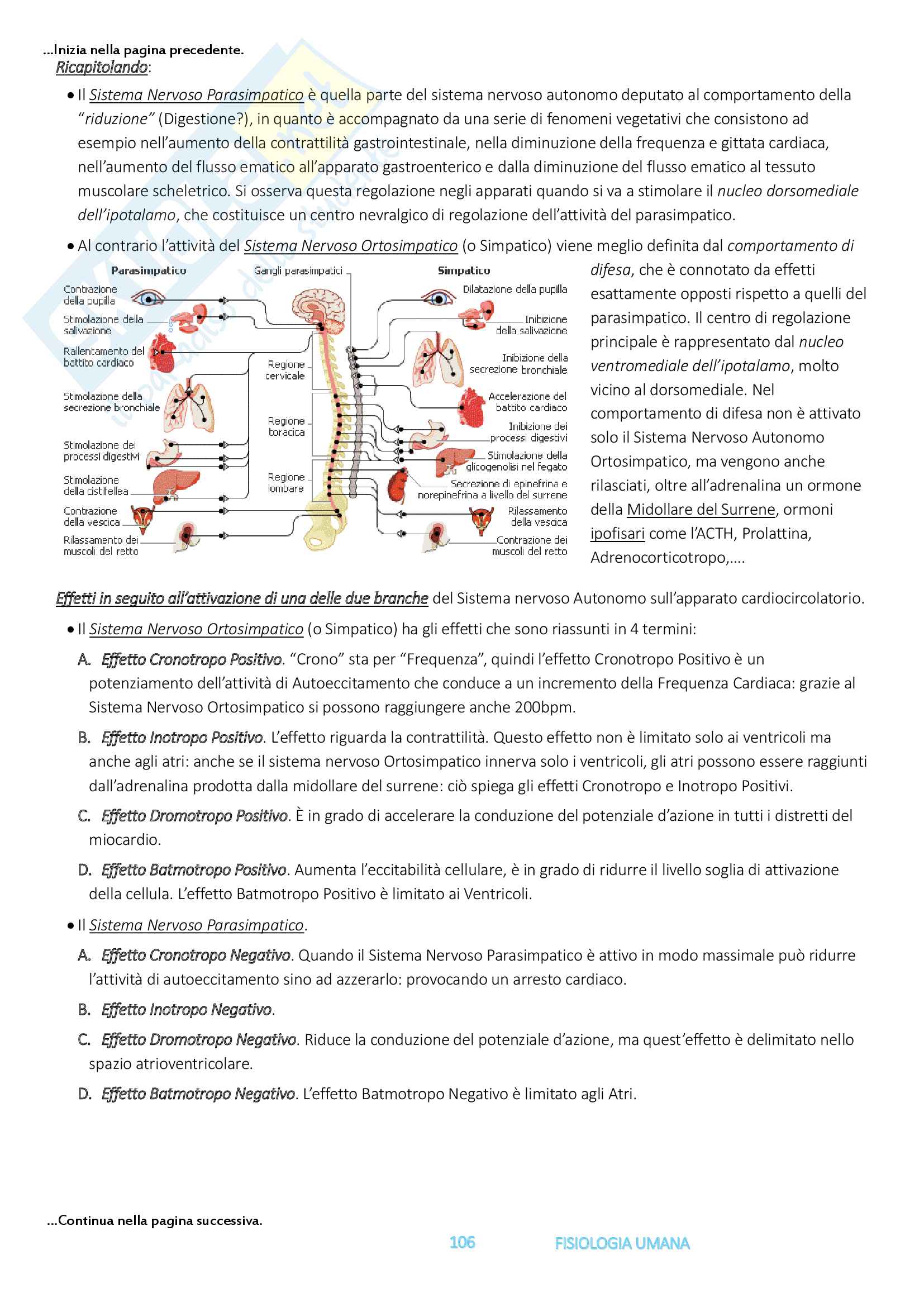 ...Inizia nella pagina precedente.

Ricapitolando:

• Il Sistema Nervoso Parasimpatico è quella parte del sistema nervoso autonomo deputato al comportamento della "riduzione" (Digestione?), in quanto è accompagnato da una serie di fenomeni vegetativi che consistono ad esempio nell'aumento della contrattilità gastrointestinale, nella diminuzione della frequenza e gittata cardiaca, nell'aumento del flusso ematico all'apparato gastroenterico e dalla diminuzione del flusso ematico al tessuto muscolare scheletrico. Si osserva questa regolazione negli apparati quando si va a stimolare il nucleo dorsomediale dell'ipotalamo, che costituisce un centro nevralgico di regolazione dell'attività del parasimpatico.

• Al contrario l'attività del Sistema Nervoso Ortosimpatico (o Simpatico) viene meglio definita dal comportamento di difesa, che è connotato da effetti esattamente opposti rispetto a quelli del parasimpatico. Il centro di regolazione principale è rappresentato dal nucleo ventromediale dell'ipotalamo, molto vicino al dorsomediale. Nel comportamento di difesa non è attivato solo il Sistema Nervoso Autonomo Ortosimpatico, ma vengono anche rilasciati, oltre all'adrenalina un ormone della Midollare del Surrene, ormoni ipofisari come l'ACTH, Prolattina, Adrenocorticotropo,....

Parasimpatico
Gangli parasimpatici
Simpatico
Contrazione della pupilla
Stimolazione della salivazione
Rallentamento del battito cardiaco
Stimolazione della secrezione bronchiale
Stimolazione dei processi digestivi
Stimolazione della cistifellea
Contrazione della vescica
Rilassamento dei muscoli del retto
Regione cervicale
Regione toracica
Regione lombare
Dilatazione della pupilla
Inibizione della salivazione
Inibizione della secrezione bronchiale
Accelerazione del battito cardiaco
Inibizione dei processi digestivi
Stimolazione della glicogenolisi nel fegato
Secrezione di epinefrina e norepinefrina a livello del surrene
Rilassamento della vescica
Contrazione dei muscoli del retto

Effetti in seguito all'attivazione di una delle due branche del Sistema nervoso Autonomo sull'apparato cardiocircolatorio.

• Il Sistema Nervoso Ortosimpatico (o Simpatico) ha gli effetti che sono riassunti in 4 termini:

A. Effetto Cronotropo Positivo. "Crono" sta per "Frequenza", quindi l'effetto Cronotropo Positivo è un potenziamento dell'attività di Autoeccitamento che conduce a un incremento della Frequenza Cardiaca: grazie al Sistema Nervoso Ortosimpatico si possono raggiungere anche 200bpm.

B. Effetto Inotropo Positivo. L'effetto riguarda la contrattilità. Questo effetto non è limitato solo ai ventricoli ma anche agli atri: anche se il sistema nervoso Ortosimpatico innerva solo i ventricoli, gli atri possono essere raggiunti dall'adrenalina prodotta dalla midollare del surrene: ciò spiega gli effetti Cronotropo e Inotropo Positivi.

C. Effetto Dromotropo Positivo. È in grado di accelerare la conduzione del potenziale d'azione in tutti i distretti del miocardio.

D. Effetto Batmotropo Positivo. Aumenta l'eccitabilità cellulare, è in grado di ridurre il livello soglia di attivazione della cellula. L'effetto Batmotropo Positivo è limitato ai Ventricoli.

• Il Sistema Nervoso Parasimpatico.

A. Effetto Cronotropo Negativo. Quando il Sistema Nervoso Parasimpatico è attivo in modo massimale può ridurre l'attività di autoeccitamento sino ad azzerarlo: provocando un arresto cardiaco.

B. Effetto Inotropo Negativo.

C. Effetto Dromotropo Negativo. Riduce la conduzione del potenziale d'azione, ma quest'effetto è delimitato nello spazio atrioventricolare.

D. Effetto Batmotropo Negativo. L'effetto Batmotropo Negativo è limitato agli Atri.

...Continua nella pagina successiva.

106 FISIOLOGIA UMANA